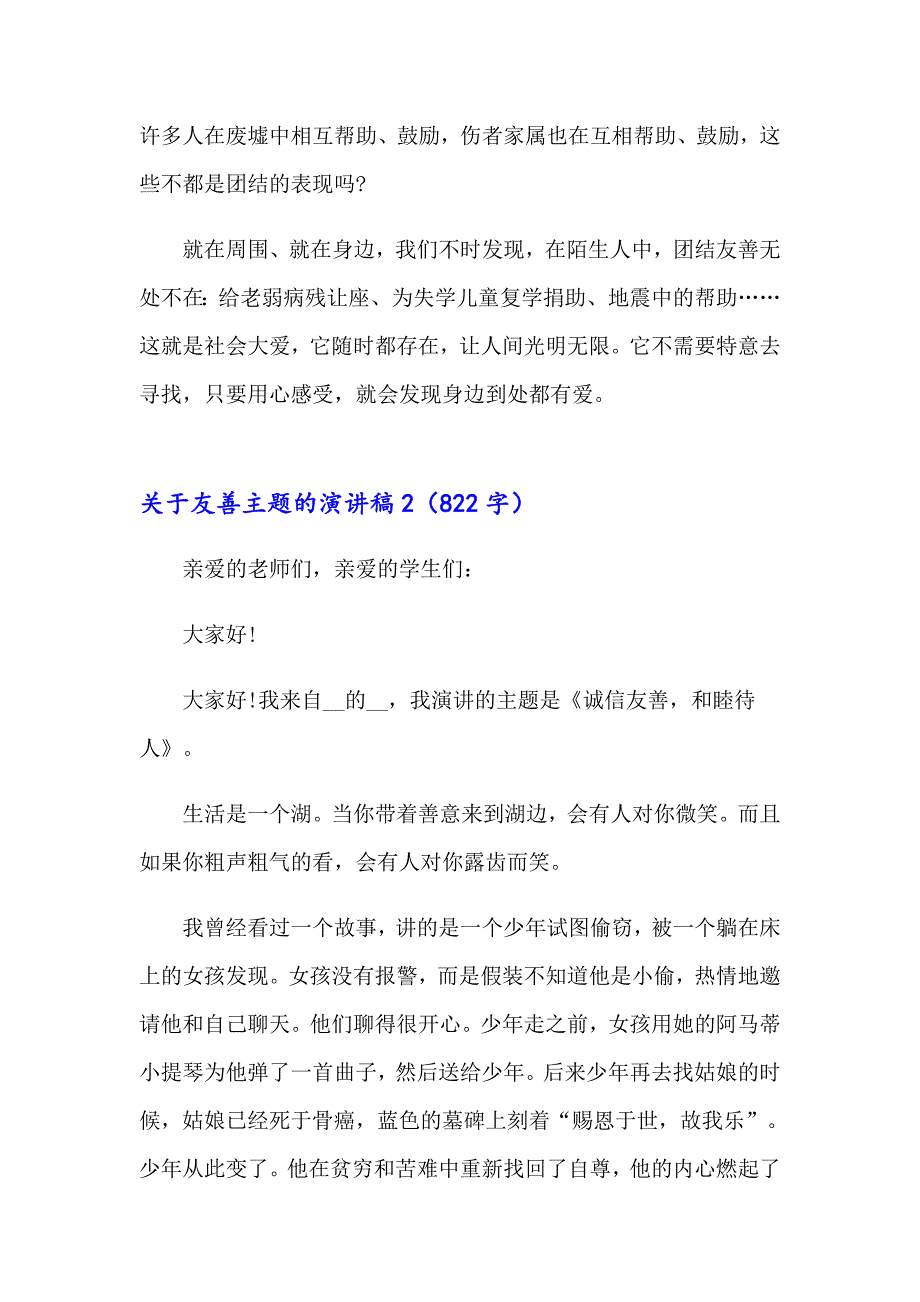 许多人在废墟中相互帮助、鼓励，伤者家属也在互相帮助、鼓励，这些不都是团结的表现吗?

就在周围、就在身边，我们不时发现，在陌生人中，团结友善无处不在：给老弱病残让座、为失学儿童复学捐助、地震中的帮助……这就是社会大爱，它随时都存在，让人间光明无限。它不需要特意去寻找，只要用心感受，就会发现身边到处都有爱。

关于友善主题的演讲稿 2（822 字）

亲爱的老师们，亲爱的学生们：

大家好!

大家好!我来自__的__，我演讲的主题是《诚信友善，和睦待人》。

生活是一个湖。当你带着善意来到湖边，会有人对你微笑。而且如果你粗声粗气的看，会有人对你露齿而笑。

我曾经看过一个故事，讲的是一个少年试图偷窃，被一个躺在床上的女孩发现。女孩没有报警，而是假装不知道他是小偷，热情地邀请他和自己聊天。他们聊得很开心。少年走之前，女孩用她的阿马蒂小提琴为他弹了一首曲子，然后送给少年。后来少年再去找姑娘的时候，姑娘已经死于骨癌，蓝色的墓碑上刻着“赐恩于世，故我乐”。少年从此变了。他在贫穷和苦难中重新找回了自尊，他的内心燃起了